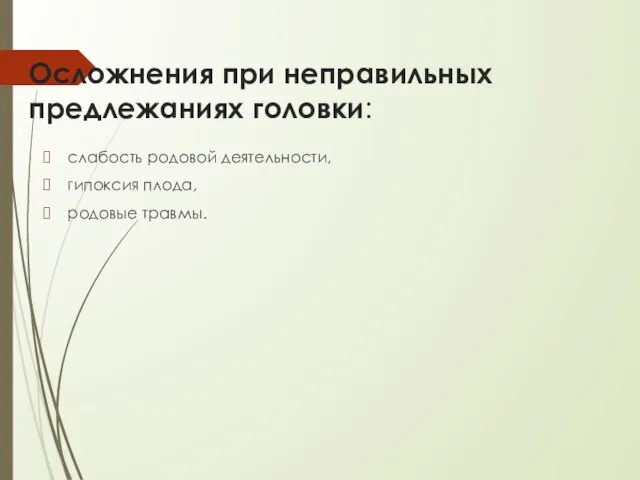 Осложнения при неправильных предлежаниях головки:

слабость родовой деятельности,

гипоксия плода,

родовые травмы.